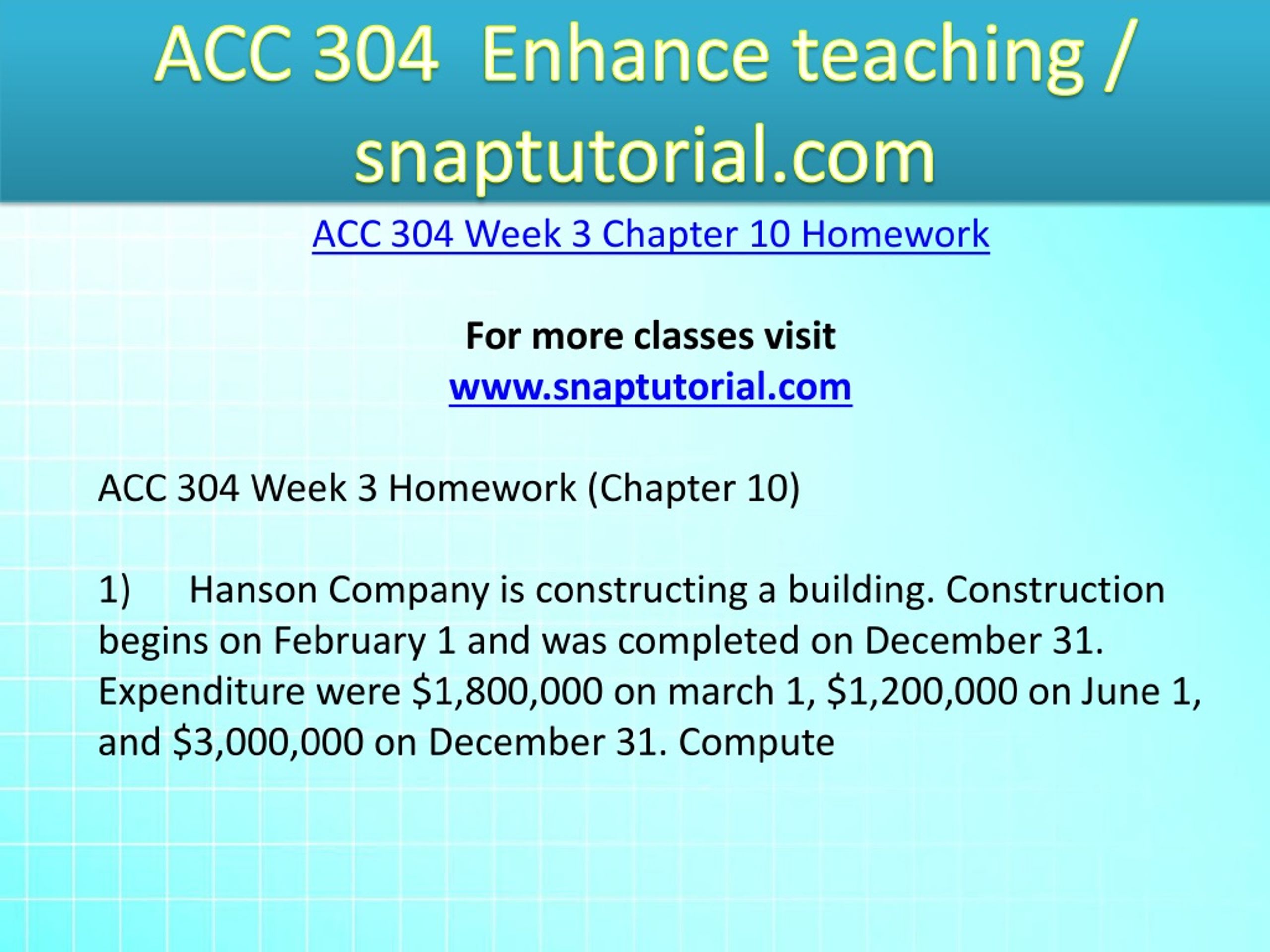 ACC 304 Enhance teaching / snaptutorial.com

ACC 304 Week 3 Chapter 10 Homework

For more classes visit
www.snaptutorial.com

ACC 304 Week 3 Homework (Chapter 10)

1) Hanson Company is constructing a building. Construction begins on February 1 and was completed on December 31. Expenditure were \$1,800,000 on march 1, \$1,200,000 on June 1, and \$3,000,000 on December 31. Compute